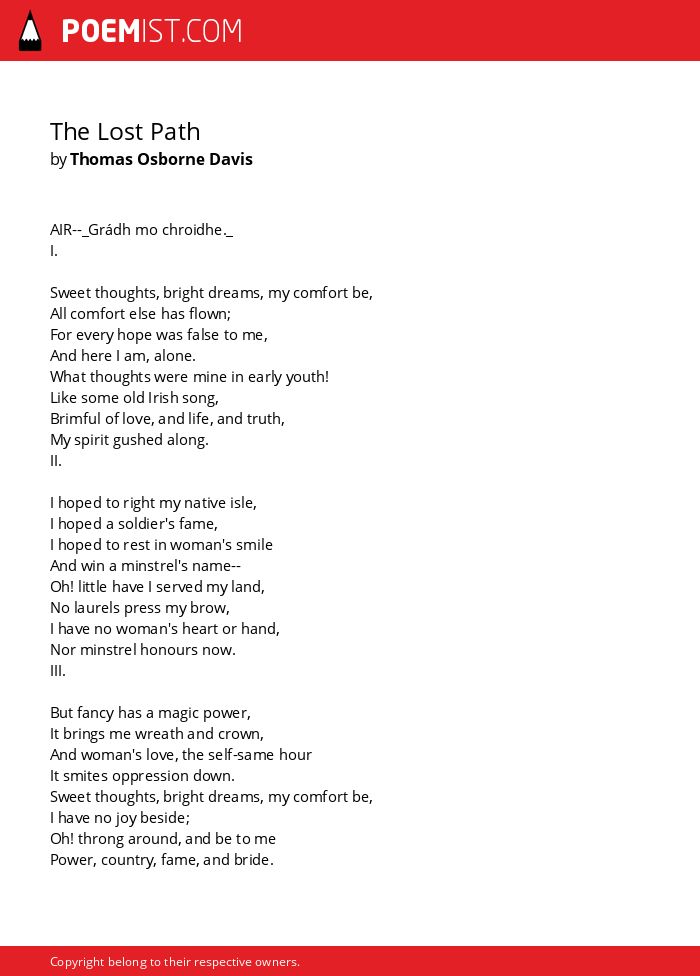 POEMIST.COM

The Lost Path
by Thomas Osborne Davis

AIR--_Grádh mo chroidhe._
I.

Sweet thoughts, bright dreams, my comfort be,
All comfort else has flown;
For every hope was false to me,
And here I am, alone.
What thoughts were mine in early youth!
Like some old Irish song,
Brimful of love, and life, and truth,
My spirit gushed along.
II.

I hoped to right my native isle,
I hoped a soldier's fame,
I hoped to rest in woman's smile
And win a minstrel's name--
Oh! little have I served my land,
No laurels press my brow,
I have no woman's heart or hand,
Nor minstrel honours now.
III.

But fancy has a magic power,
It brings me wreath and crown,
And woman's love, the self-same hour
It smites oppression down.
Sweet thoughts, bright dreams, my comfort be,
I have no joy beside;
Oh! throng around, and be to me
Power, country, fame, and bride.

Copyright belong to their respective owners.